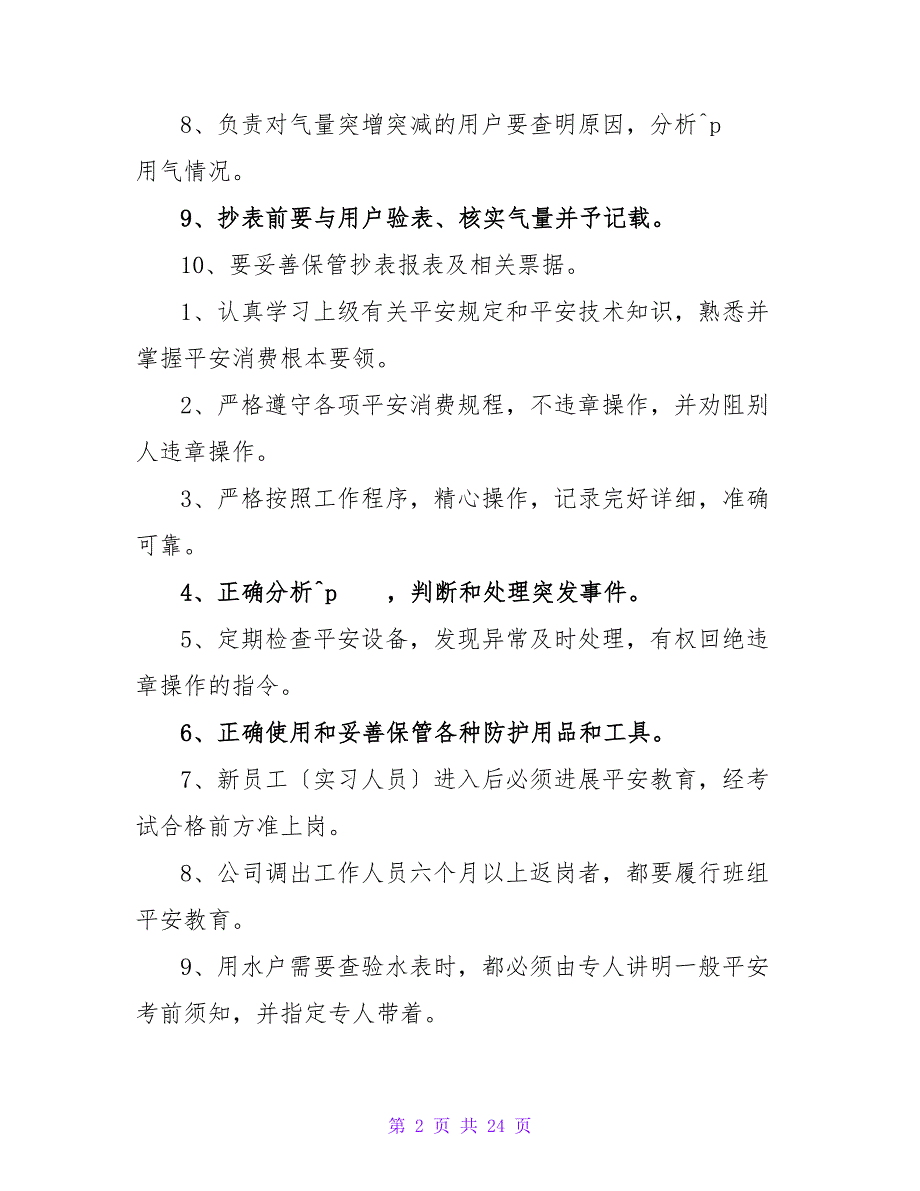 8、负责对气量突增突减的用户要查明原因，分析^p 用气情况。

9、抄表前要与用户验表、核实气量并予记载。

10、要妥善保管抄表报表及相关票据。

1、认真学习上级有关平安规定和平安技术知识，熟悉并掌握平安消费根本要领。

2、严格遵守各项平安消费规程，不违章操作，并劝阻别人违章操作。

3、严格按照工作程序，精心操作，记录完好详细，准确可靠。

4、正确分析^p ，判断和处理突发事件。

5、定期检查平安设备，发现异常及时处理，有权回绝违章操作的指令。

6、正确使用和妥善保管各种防护用品和工具。

7、新员工〔实习人员〕进入后必须进展平安教育，经考试合格前方准上岗。

8、公司调出工作人员六个月以上返岗者，都要履行班组平安教育。

9、用水户需要查验水表时，都必须由专人讲明一般平安考前须知，并指定专人带着。

第 2 页 共 24 页